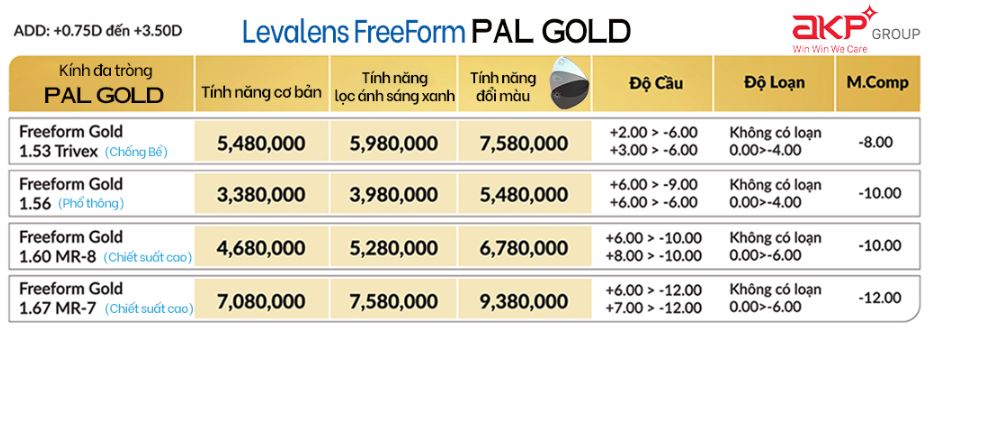 ADD: +0.75D đến +3.50D

Levalens FreeForm PAL GOLD

AKP GROUP
Win Win We Care

| Kính đa tròng PAL GOLD | Tính năng cơ bản | Tính năng lọc ánh sáng xanh | Tính năng đổi màu | Độ Cầu | Độ Loạn | M.Comp |
|---|---|---|---|---|---|---|
| Freeform Gold 1.53 Trivex (Chống Bể) | 5,480,000 | 5,980,000 | 7,580,000 | +2.00 > -6.00 +3.00 > -6.00 | Không có loạn 0.00>-4.00 | -8.00 |
| Freeform Gold 1.56 (Phổ thông) | 3,380,000 | 3,980,000 | 5,480,000 | +6.00 > -9.00 +6.00 > -6.00 | Không có loạn 0.00>-4.00 | -10.00 |
| Freeform Gold 1.60 MR-8 (Chiết suất cao) | 4,680,000 | 5,280,000 | 6,780,000 | +6.00 > -10.00 +8.00 > -10.00 | Không có loạn 0.00>-6.00 | -10.00 |
| Freeform Gold 1.67 MR-7 (Chiết suất cao) | 7,080,000 | 7,580,000 | 9,380,000 | +6.00 > -12.00 +7.00 > -12.00 | Không có loạn 0.00>-6.00 | -12.00 |